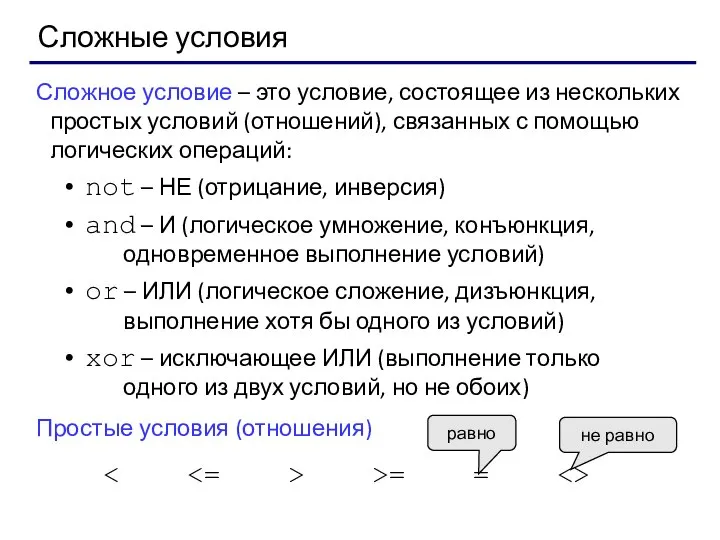 Сложные условия

Сложное условие – это условие, состоящее из нескольких простых условий (отношений), связанных с помощью логических операций:

• not – НЕ (отрицание, инверсия)
• and – И (логическое умножение, конъюнкция, одновременное выполнение условий)
• or – ИЛИ (логическое сложение, дизъюнкция, выполнение хотя бы одного из условий)
• xor – исключающее ИЛИ (выполнение только одного из двух условий, но не обоих)

Простые условия (отношения)

равно

не равно

< <= > >= = <>